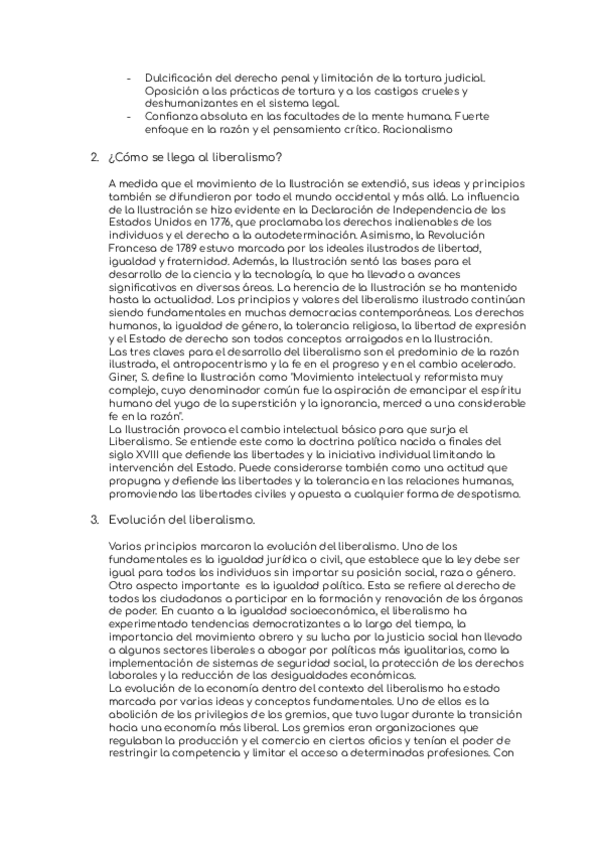 - Dulcificación del derecho penal y limitación de la tortura judicial. Oposición a las prácticas de tortura y a los castigos crueles y deshumanizantes en el sistema legal.
- Confianza absoluta en las facultades de la mente humana. Fuerte enfoque en la razón y el pensamiento crítico. Racionalismo

2. ¿Cómo se llega al liberalismo?

A medida que el movimiento de la Ilustración se extendió, sus ideas y principios también se difundieron por todo el mundo occidental y más allá. La influencia de la Ilustración se hizo evidente en la Declaración de Independencia de los Estados Unidos en 1776, que proclamaba los derechos inalienables de los individuos y el derecho a la autodeterminación. Asimismo, la Revolución Francesa de 1789 estuvo marcada por los ideales ilustrados de libertad, igualdad y fraternidad. Además, la Ilustración sentó las bases para el desarrollo de la ciencia y la tecnología, lo que ha llevado a avances significativos en diversas áreas. La herencia de la Ilustración se ha mantenido hasta la actualidad. Los principios y valores del liberalismo ilustrado continúan siendo fundamentales en muchas democracias contemporáneas. Los derechos humanos, la igualdad de género, la tolerancia religiosa, la libertad de expresión y el Estado de derecho son todos conceptos arraigados en la Ilustración.
Las tres claves para el desarrollo del liberalismo son el predominio de la razón ilustrada, el antropocentrismo y la fe en el progreso y en el cambio acelerado.
Giner, S. define la Ilustración como "Movimiento intelectual y reformista muy complejo, cuyo denominador común fue la aspiración de emancipar el espíritu humano del yugo de la superstición y la ignorancia, merced a una considerable fe en la razón".
La Ilustración provoca el cambio intelectual básico para que surja el Liberalismo. Se entiende este como la doctrina política nacida a finales del siglo XVIII que defiende las libertades y la iniciativa individual limitando la intervención del Estado. Puede considerarse también como una actitud que propugna y defiende las libertades y la tolerancia en las relaciones humanas, promoviendo las libertades civiles y opuesta a cualquier forma de despotismo.

3. Evolución del liberalismo.

Varios principios marcaron la evolución del liberalismo. Uno de los fundamentales es la igualdad jurídica o civil, que establece que la ley debe ser igual para todos los individuos sin importar su posición social, raza o género. Otro aspecto importante es la igualdad política. Esta se refiere al derecho de todos los ciudadanos a participar en la formación y renovación de los órganos de poder. En cuanto a la igualdad socioeconómica, el liberalismo ha experimentado tendencias democratizantes a lo largo del tiempo, la importancia del movimiento obrero y su lucha por la justicia social han llevado a algunos sectores liberales a abogar por políticas más igualitarias, como la implementación de sistemas de seguridad social, la protección de los derechos laborales y la reducción de las desigualdades económicas.
La evolución de la economía dentro del contexto del liberalismo ha estado marcada por varias ideas y conceptos fundamentales. Uno de ellos es la abolición de los privilegios de los gremios, que tuvo lugar durante la transición hacia una economía más liberal. Los gremios eran organizaciones que regulaban la producción y el comercio en ciertos oficios y tenían el poder de restringir la competencia y limitar el acceso a determinadas profesiones. Con